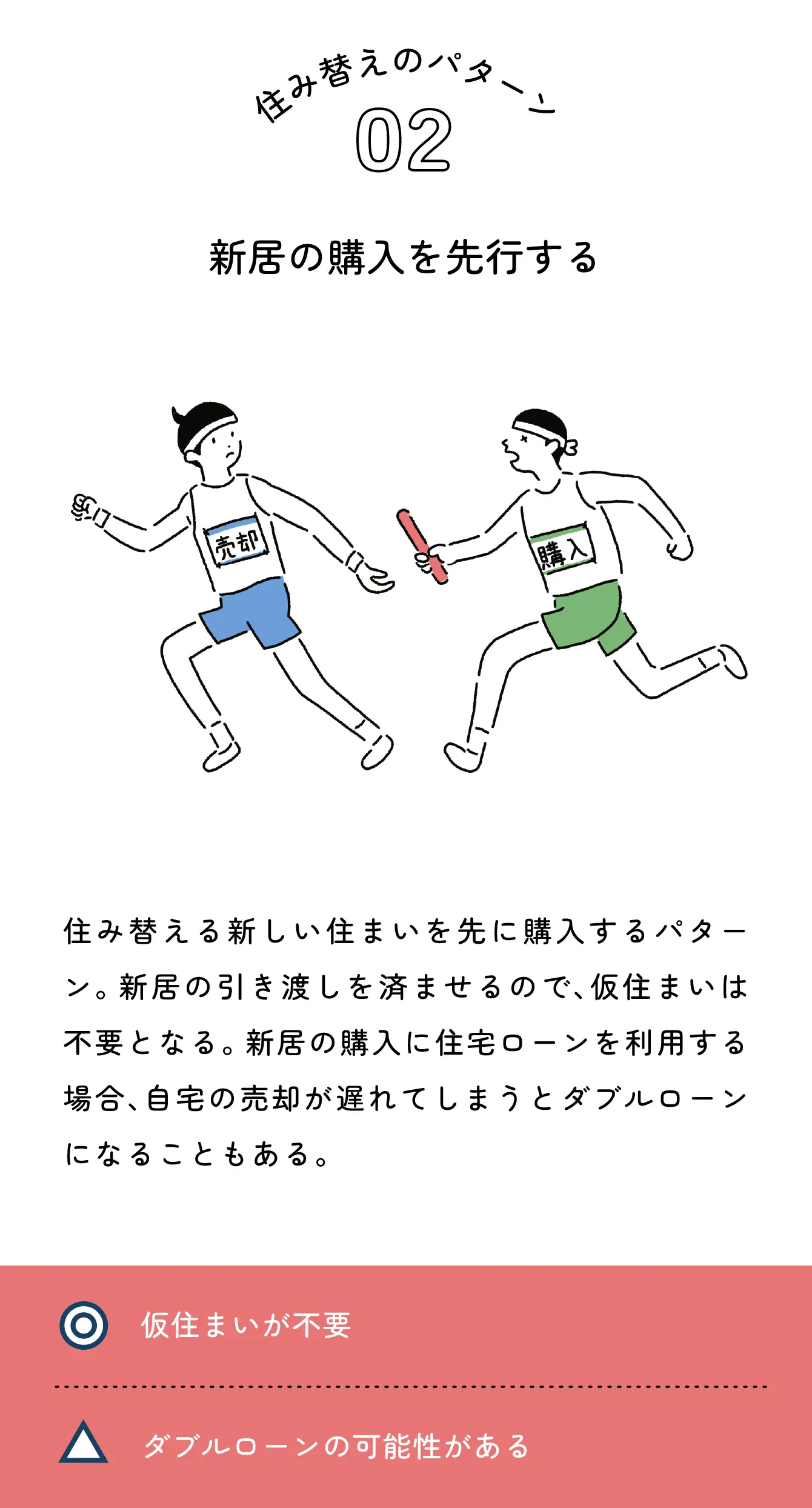 住み替えのパターン
02

新居の購入を先行する

売却

購入

住み替える新しい住まいを先に購入するパターン。新居の引き渡しを済ませるので、仮住まいは不要となる。新居の購入に住宅ローンを利用する場合、自宅の売却が遅れてしまうとダブルローンになることもある。

◎ 仮住まいが不要

△ ダブルローンの可能性がある